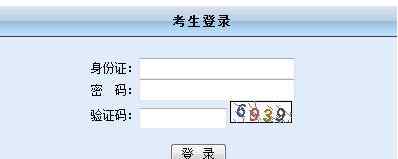 考生登录

身份证：
密　码：
验证码： 6939

登 录